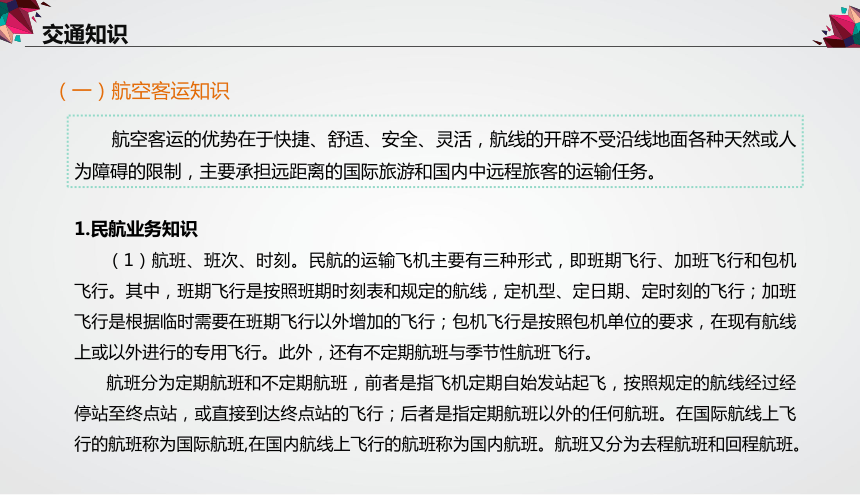 交通知识

（一）航空客运知识

航空客运的优势在于快捷、舒适、安全、灵活，航线的开辟不受沿线地面各种天然或人为障碍的限制，主要承担远距离的国际旅游和国内中远程旅客的运输任务。

1.民航业务知识

（1）航班、班次、时刻。民航的运输飞机主要有三种形式，即班期飞行、加班飞行和包机飞行。其中，班期飞行是按照班期时刻表和规定的航线，定机型、定日期、定时刻的飞行；加班飞行是根据临时需要在班期飞行以外增加的飞行；包机飞行是按照包机单位的要求，在现有航线上或以外进行的专用飞行。此外，还有不定期航班与季节性航班飞行。

航班分为定期航班和不定期航班，前者是指飞机定期自始发站起飞，按照规定的航线经过经停站至终点站，或直接到达终点站的飞行；后者是指定期航班以外的任何航班。在国际航线上飞行的航班称为国际航班,在国内航线上飞行的航班称为国内航班。航班又分为去程航班和回程航班。